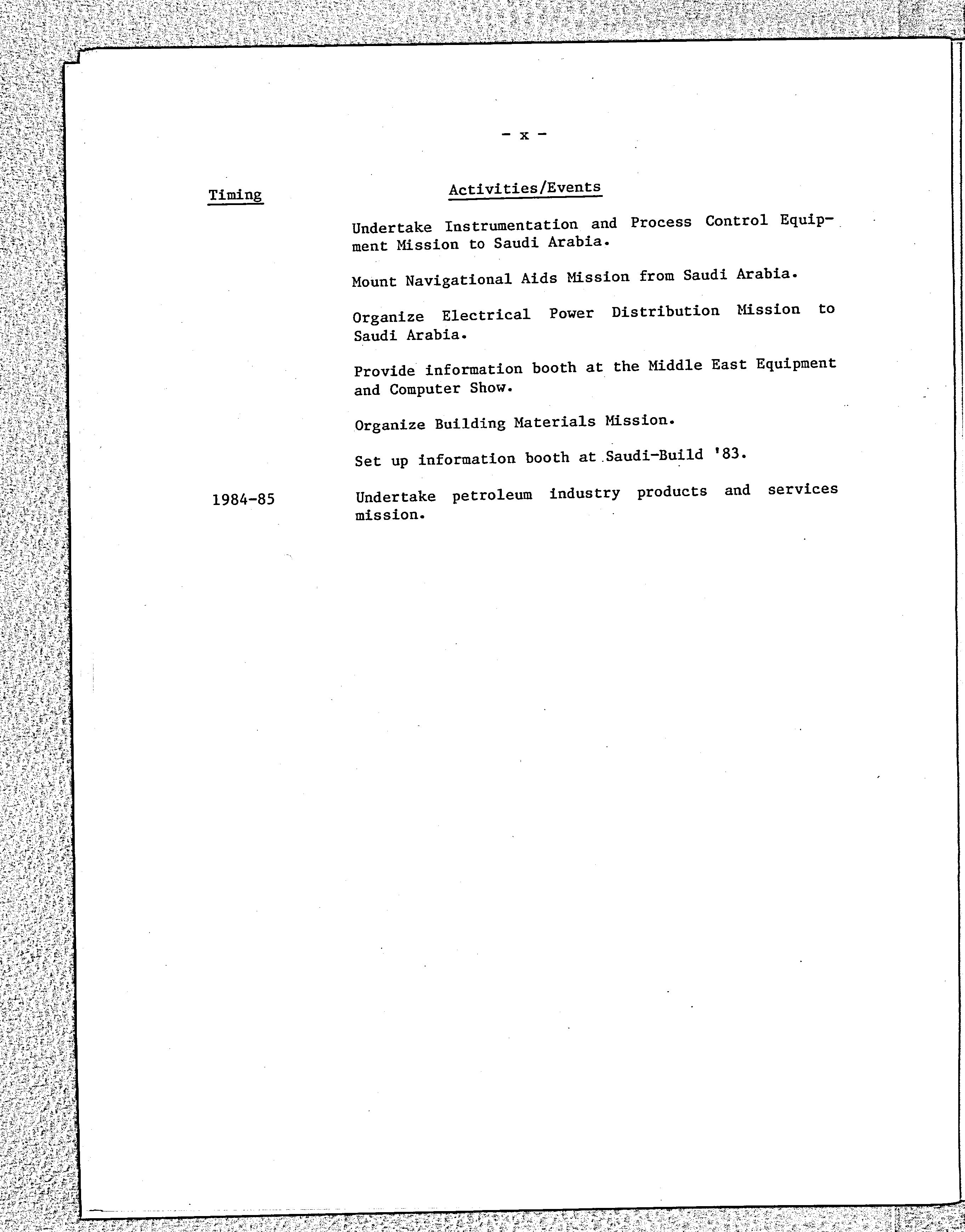 - x -

| Timing | Activities/Events |
|---|---|
| | Undertake Instrumentation and Process Control Equipment Mission to Saudi Arabia. |
| | Mount Navigational Aids Mission from Saudi Arabia. |
| | Organize Electrical Power Distribution Mission to Saudi Arabia. |
| | Provide information booth at the Middle East Equipment and Computer Show. |
| | Organize Building Materials Mission. |
| | Set up information booth at Saudi-Build '83. |
| 1984-85 | Undertake petroleum industry products and services mission. |